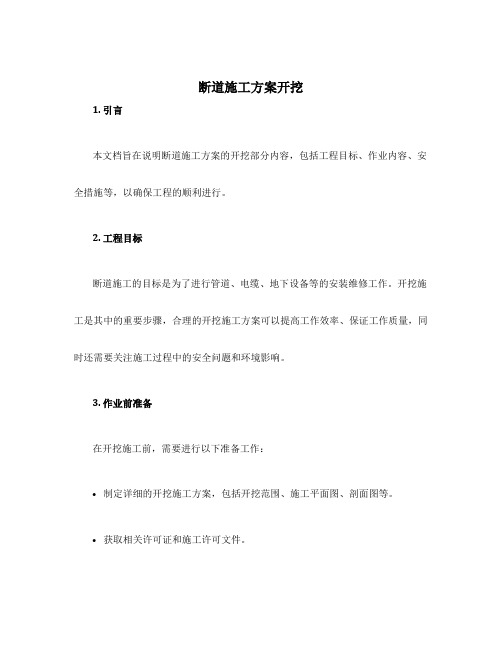 断道施工方案开挖

1. 引言

本文档旨在说明断道施工方案的开挖部分内容，包括工程目标、作业内容、安全措施等，以确保工程的顺利进行。

2. 工程目标

断道施工的目标是为了进行管道、电缆、地下设备等的安装维修工作。开挖施工是其中的重要步骤，合理的开挖施工方案可以提高工作效率、保证工作质量，同时还需要关注施工过程中的安全问题和环境影响。

3. 作业前准备

在开挖施工前，需要进行以下准备工作：

• 制定详细的开挖施工方案，包括开挖范围、施工平面图、剖面图等。

• 获取相关许可证和施工许可文件。